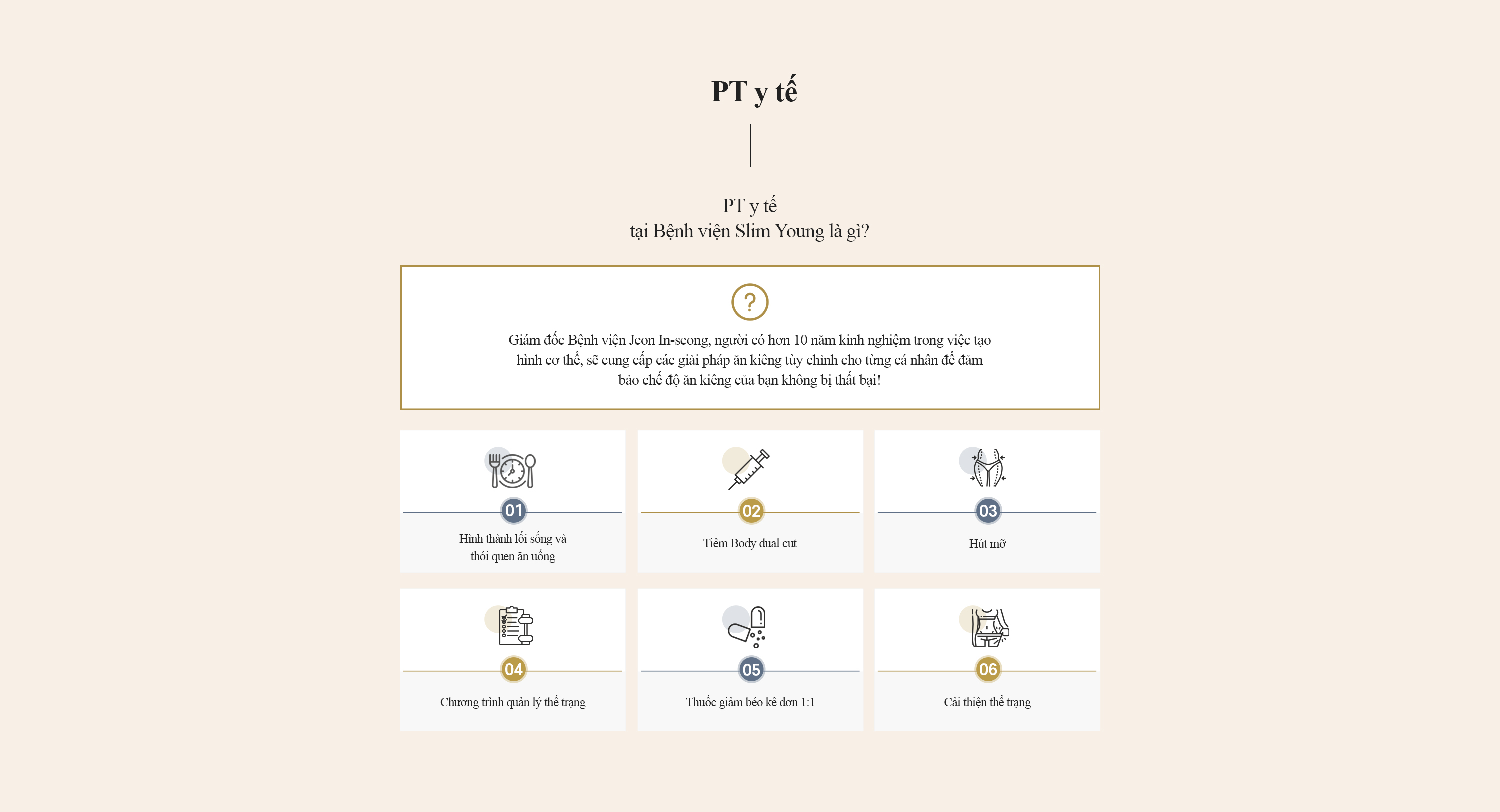 PT y tế

PT y tế
tại Bệnh viện Slim Young là gì?

?

Giám đốc Bệnh viện Jeon In-seong, người có hơn 10 năm kinh nghiệm trong việc tạo hình cơ thể, sẽ cung cấp các giải pháp ăn kiêng tùy chỉnh cho từng cá nhân để đảm bảo chế độ ăn kiêng của bạn không bị thất bại!

01
Hình thành lối sống và thói quen ăn uống

02
Tiêm Body dual cut

03
Hút mỡ

04
Chương trình quản lý thể trạng

05
Thuốc giảm béo kê đơn 1:1

06
Cải thiện thể trạng